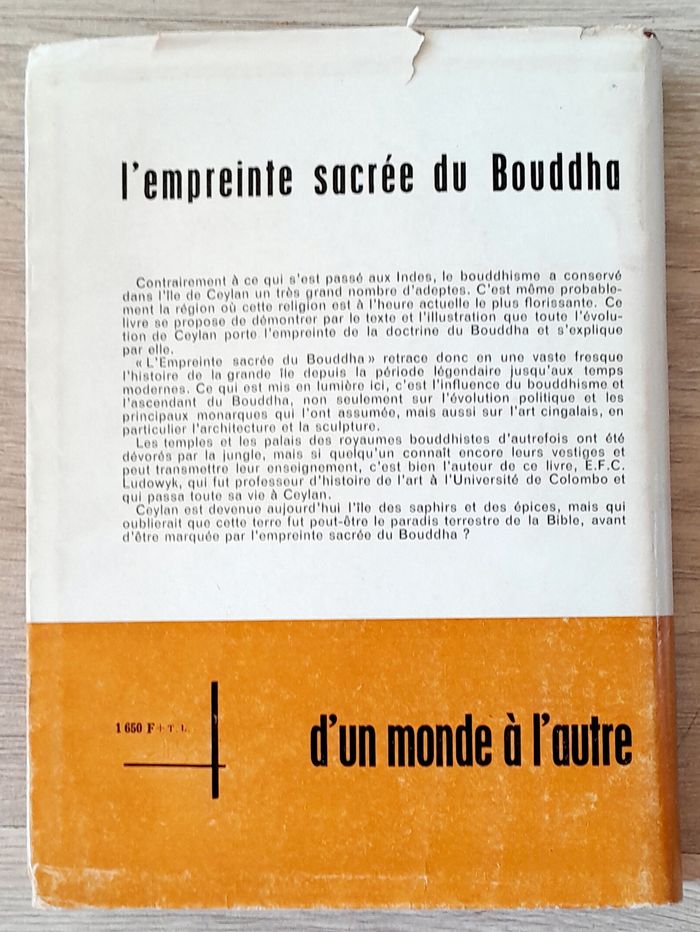 l'empreinte sacrée du Bouddha

Contrairement à ce qui s'est passé aux Indes, le bouddhisme a conservé dans l'île de Ceylan un très grand nombre d'adeptes. C'est même probablement la région où cette religion est à l'heure actuelle le plus florissante. Ce livre se propose de démontrer par le texte et l'illustration que toute l'évolution de Ceylan porte l'empreinte de la doctrine du Bouddha et s'explique par elle.

« L'Empreinte sacrée du Bouddha » retrace donc en une vaste fresque l'histoire de la grande île depuis la période légendaire jusqu'aux temps modernes. Ce qui est mis en lumière ici, c'est l'influence du bouddhisme et l'ascendant du Bouddha, non seulement sur l'évolution politique et les principaux monarques qui l'ont assumée, mais aussi sur l'art cingalais, en particulier l'architecture et la sculpture.

Les temples et les palais des royaumes bouddhistes d'autrefois ont été dévorés par la jungle, mais si quelqu'un connaît encore leurs vestiges et peut transmettre leur enseignement, c'est bien l'auteur de ce livre, E.F.C. Ludowyk, qui fut professeur d'histoire de l'art à l'Université de Colombo et qui passa toute sa vie à Ceylan.

Ceylan est devenue aujourd'hui l'île des saphirs et des épices, mais qui oublierait que cette terre fut peut-être le paradis terrestre de la Bible, avant d'être marquée par l'empreinte sacrée du Bouddha ?

1 650 F + T. L.

d'un monde à l'autre